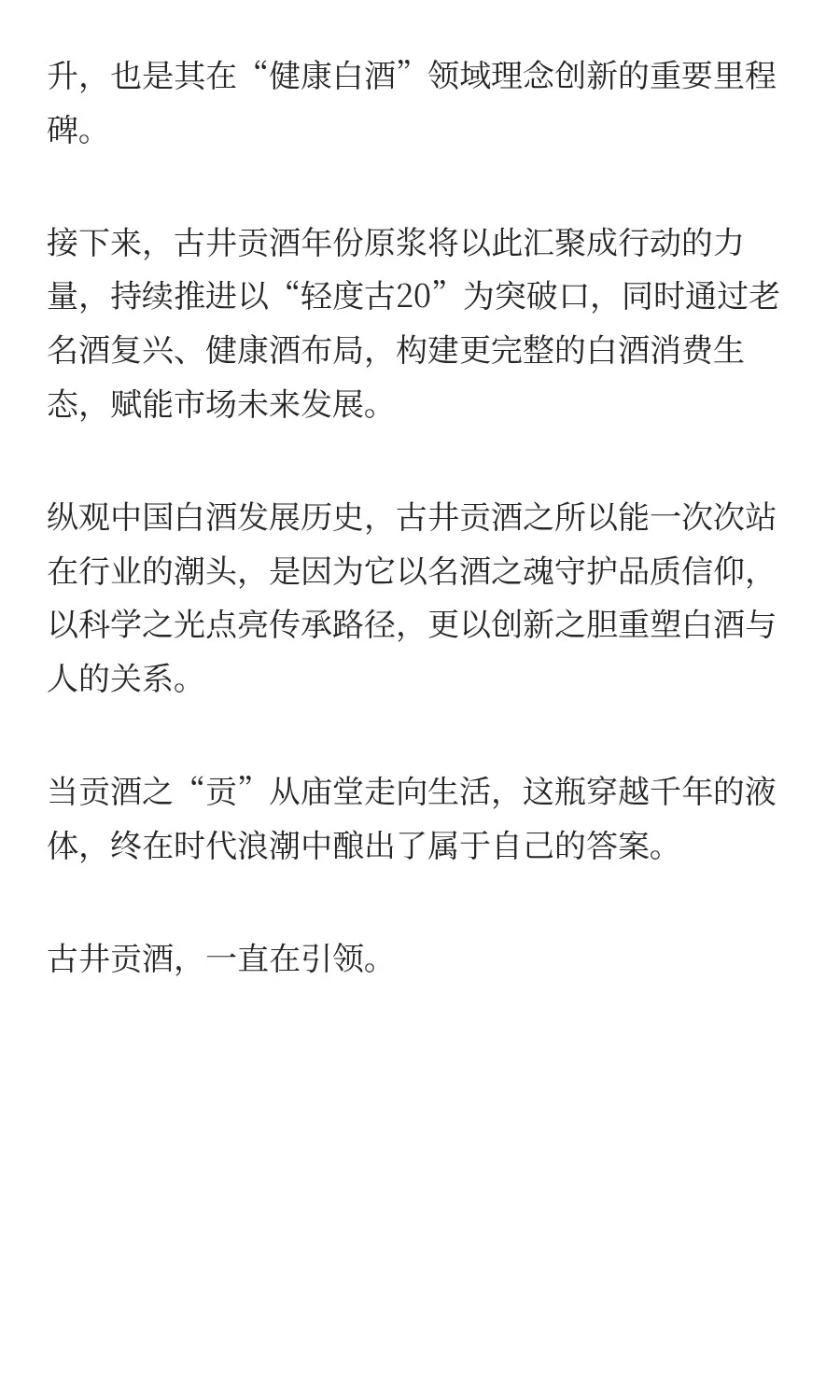 升，也是其在“健康白酒”领域理念创新的重要里程碑。

接下来，古井贡酒年份原浆将以此汇聚成行动的力量，持续推进以“轻度古20”为突破口，同时通过老名酒复兴、健康酒布局，构建更完整的白酒消费生态，赋能市场未来发展。

纵观中国白酒发展历史，古井贡酒之所以能一次次站在行业的潮头，是因为它以名酒之魂守护品质信仰，以科学之光点亮传承路径，更以创新之胆重塑白酒与人的关系。

当贡酒之“贡”从庙堂走向生活，这瓶穿越千年的液体，终在时代浪潮中酿出了属于自己的答案。

古井贡酒，一直在引领。